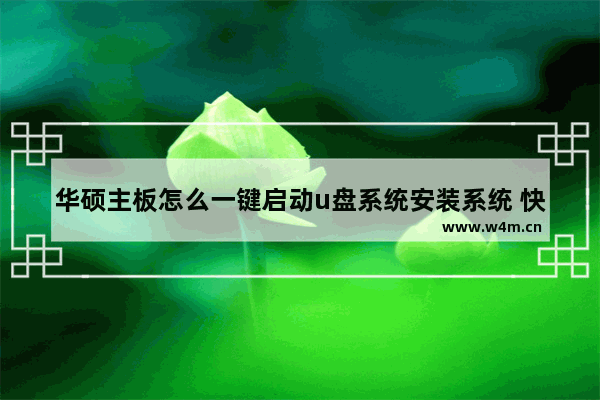 华硕主板怎么一键启动u盘系统安装系统 快

www.w4m.cn